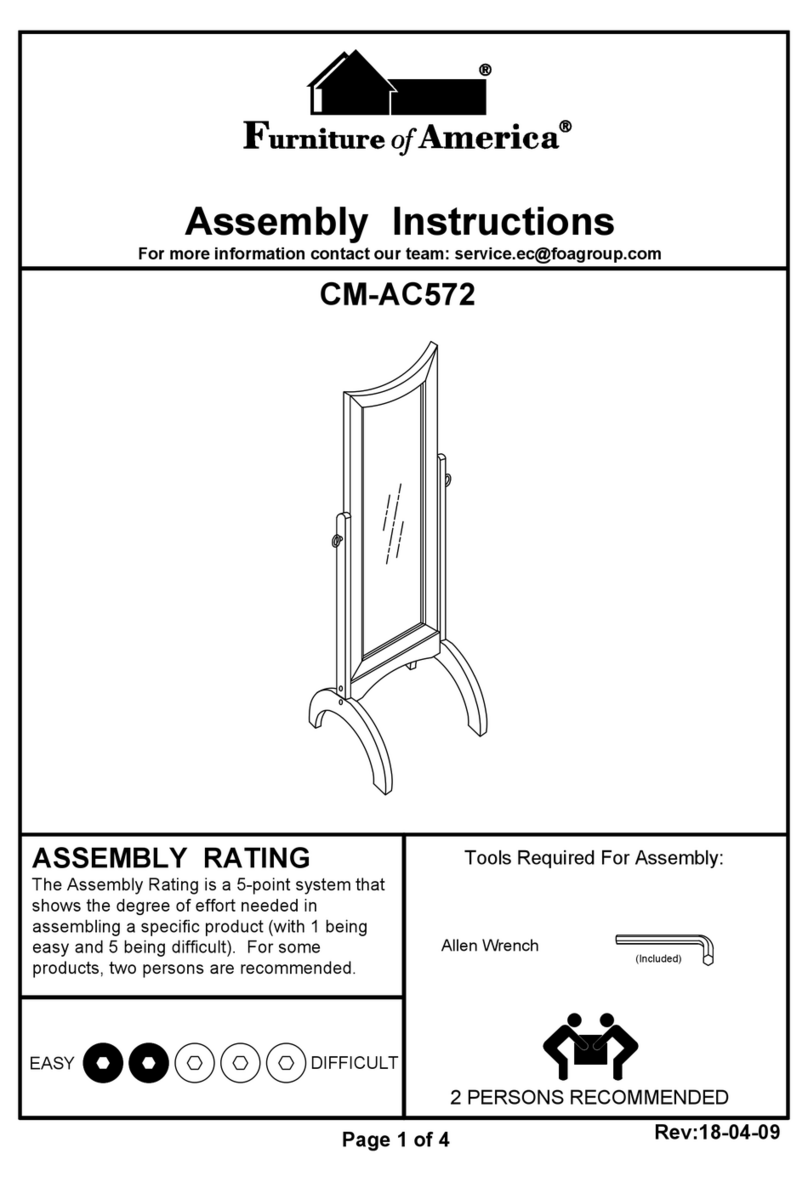 ®

Furniture of America®

Assembly Instructions

For more information contact our team: service.ec@foagroup.com

CM-AC572

ASSEMBLY RATING

The Assembly Rating is a 5-point system that shows the degree of effort needed in assembling a specific product (with 1 being easy and 5 being difficult). For some products, two persons are recommended.

EASY DIFFICULT

Tools Required For Assembly:

Allen Wrench

(Included)

2 PERSONS RECOMMENDED

Page 1 of 4

Rev:18-04-09